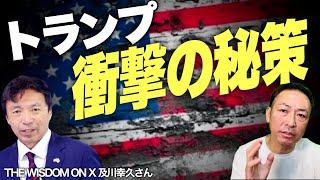 トランプ
衝撃の秘策

THE WISDOM ON X 及川幸久さん